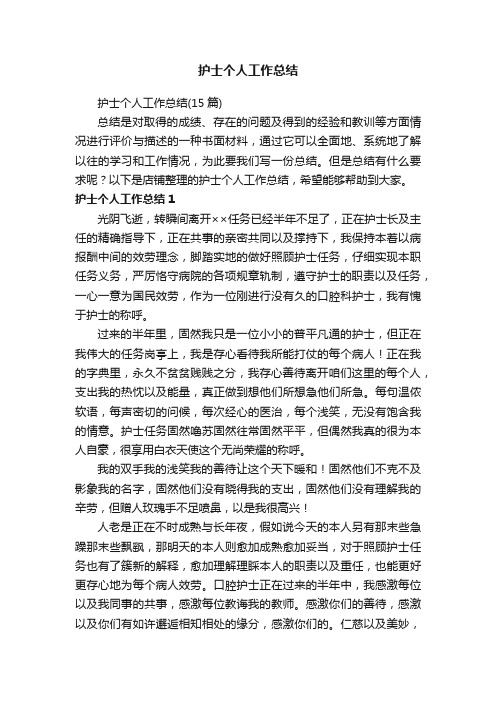 护士个人工作总结

护士个人工作总结(15 篇)

总结是对取得的成绩、存在的问题及得到的经验和教训等方面情况进行评价与描述的一种书面材料，通过它可以全面地、系统地了解以往的学习和工作情况，为此要我们写一份总结。但是总结有什么要求呢？以下是店铺整理的护士个人工作总结，希望能够帮助到大家。

护士个人工作总结 1

光阴飞逝，转瞬间离开××任务已经半年不足了，正在护士长及主任的精确指导下，正在共事的亲密共同以及撑持下，我保持本着以病报酬中间的效劳理念，脚踏实地的做好照顾护士任务，仔细实现本职任务义务，严厉恪守病院的各项规章轨制，遵守护士的职责以及任务，一心一意为国民效劳，作为一位刚进行没有久的口腔科护士，我有愧于护士的称呼。

过来的半年里，固然我只是一位小小的普平凡通的护士，但正在我伟大的任务岗亭上，我是存心看待我所能打仗的每个病人！正在我的字典里，永久不贫贫贱贱之分，我存心善待离开咱们这里的每个人，支出我的热忱以及能量，真正做到想他们所想急他们所急。每句温侬软语，每声密切的问候，每次经心的医治，每个浅笑，无没有饱含我的情意。护士任务固然噜苏固然往常固然平平，但偶然我真的很为本人自豪，很享用白衣天使这个无尚荣耀的称呼。

我的双手我的浅笑我的善待让这个天下暖和！固然他们不克不及影象我的名字，固然他们没有晓得我的支出，固然他们没有理解我的辛劳，但赠人玫瑰手不足喷鼻，以是我很高兴！

人老是正在不时成熟与长年夜，假如说今天的本人另有那末些急躁那末些飘飘，那明天的本人则愈加成熟愈加妥当，对于照顾护士任务也有了簇新的解释，愈加理解理睬本人的职责以及重任，也能更好更存心地为每个病人效劳。口腔护士正在过来的半年中，我感激每位以及我同事的共事，感激每位教诲我的教师。感激你们的善待，感激以及你们有如许邂逅相知相处的缘分，感激你们的。仁慈以及美妙，